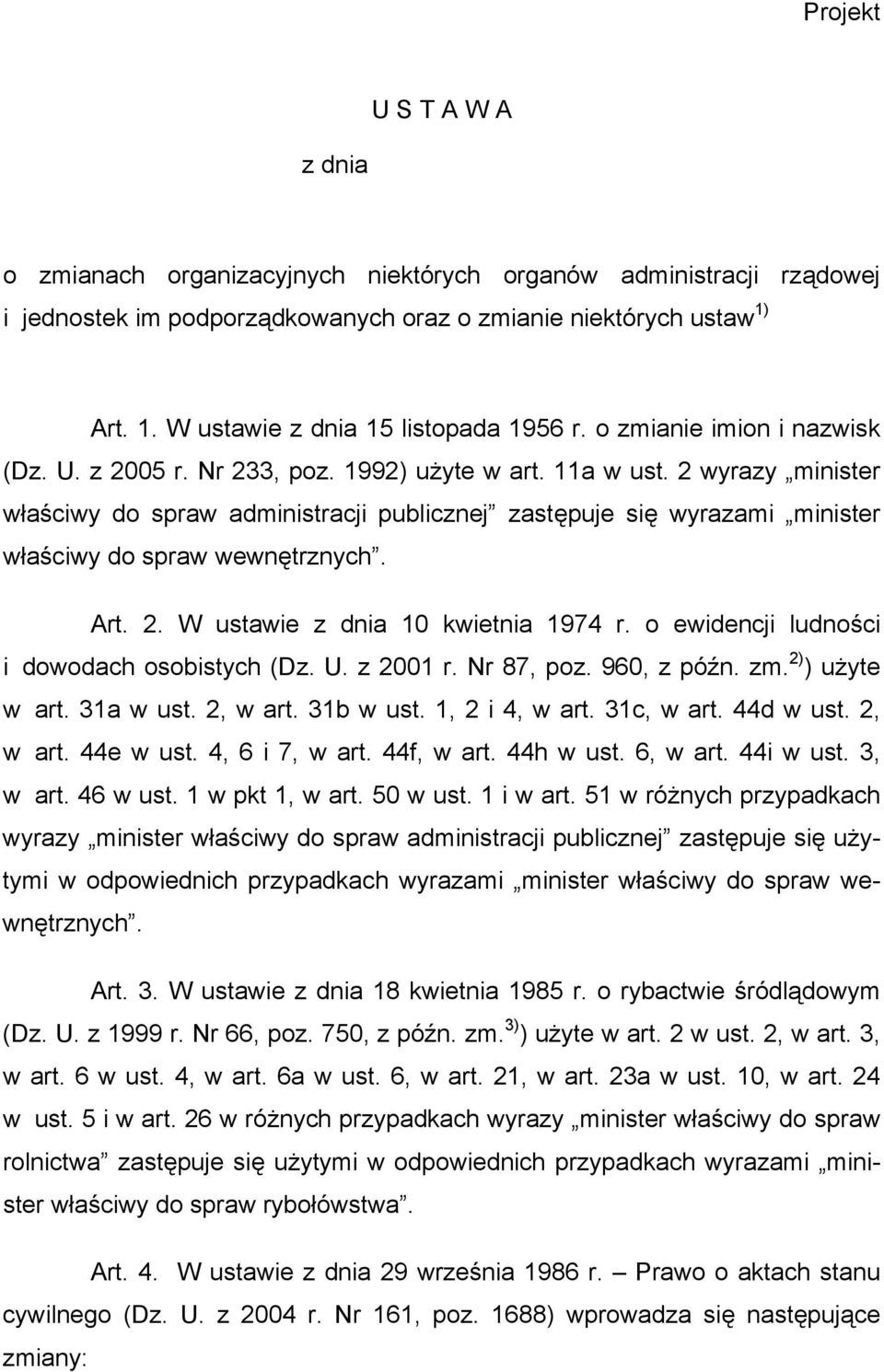 Projekt

U S T A W A

z dnia

o zmianach organizacyjnych niektórych organów administracji rządowej i jednostek im podporządkowanych oraz o zmianie niektórych ustaw$^{1)}$

Art. 1. W ustawie z dnia 15 listopada 1956 r. o zmianie imion i nazwisk (Dz. U. z 2005 r. Nr 233, poz. 1992) użyte w art. 11a w ust. 2 wyrazy „minister właściwy do spraw administracji publicznej” zastępuje się wyrazami „minister właściwy do spraw wewnętrznych”.

Art. 2. W ustawie z dnia 10 kwietnia 1974 r. o ewidencji ludności i dowodach osobistych (Dz. U. z 2001 r. Nr 87, poz. 960, z późn. zm.$^{2)}$) użyte w art. 31a w ust. 2, w art. 31b w ust. 1, 2 i 4, w art. 31c, w art. 44d w ust. 2, w art. 44e w ust. 4, 6 i 7, w art. 44f, w art. 44h w ust. 6, w art. 44i w ust. 3, w art. 46 w ust. 1 w pkt 1, w art. 50 w ust. 1 i w art. 51 w różnych przypadkach wyrazy „minister właściwy do spraw administracji publicznej” zastępuje się użytymi w odpowiednich przypadkach wyrazami „minister właściwy do spraw wewnętrznych”.

Art. 3. W ustawie z dnia 18 kwietnia 1985 r. o rybactwie śródlądowym (Dz. U. z 1999 r. Nr 66, poz. 750, z późn. zm.$^{3)}$) użyte w art. 2 w ust. 2, w art. 3, w art. 6 w ust. 4, w art. 6a w ust. 6, w art. 21, w art. 23a w ust. 10, w art. 24 w ust. 5 i w art. 26 w różnych przypadkach wyrazy „minister właściwy do spraw rolnictwa” zastępuje się użytymi w odpowiednich przypadkach wyrazami „minister właściwy do spraw rybołówstwa”.

Art. 4. W ustawie z dnia 29 września 1986 r. – Prawo o aktach stanu cywilnego (Dz. U. z 2004 r. Nr 161, poz. 1688) wprowadza się następujące zmiany: